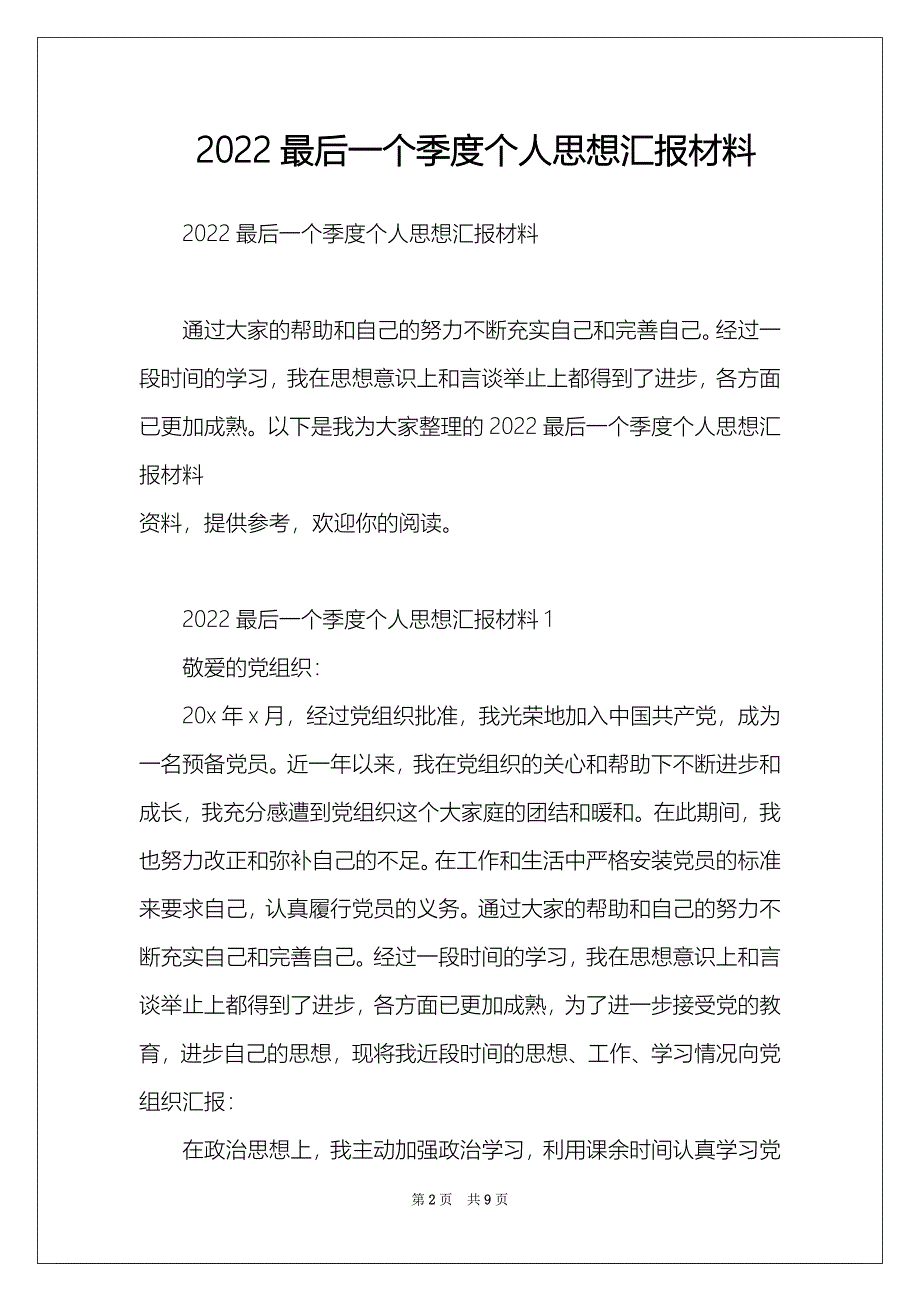 2022 最后一个季度个人思想汇报材料

2022 最后一个季度个人思想汇报材料

通过大家的帮助和自己的努力不断充实自己和完善自己。经过一段时间的学习，我在思想意识上和言谈举止上都得到了进步，各方面已更加成熟。以下是我为大家整理的 2022 最后一个季度个人思想汇报材料

资料，提供参考，欢迎你的阅读。

2022 最后一个季度个人思想汇报材料 1

敬爱的党组织：

20x 年 x 月，经过党组织批准，我光荣地加入中国共产党，成为一名预备党员。近一年以来，我在党组织的关心和帮助下不断进步和成长，我充分感遭到党组织这个大家庭的团结和暖和。在此期间，我也努力改正和弥补自己的不足。在工作和生活中严格安装党员的标准来要求自己，认真履行党员的义务。通过大家的帮助和自己的努力不断充实自己和完善自己。经过一段时间的学习，我在思想意识上和言谈举止上都得到了进步，各方面已更加成熟，为了进一步接受党的教育，进步自己的思想，现将我近段时间的思想、工作、学习情况向党组织汇报：

在政治思想上，我主动加强政治学习，利用课余时间认真学习党

第 2 页　共 9 页